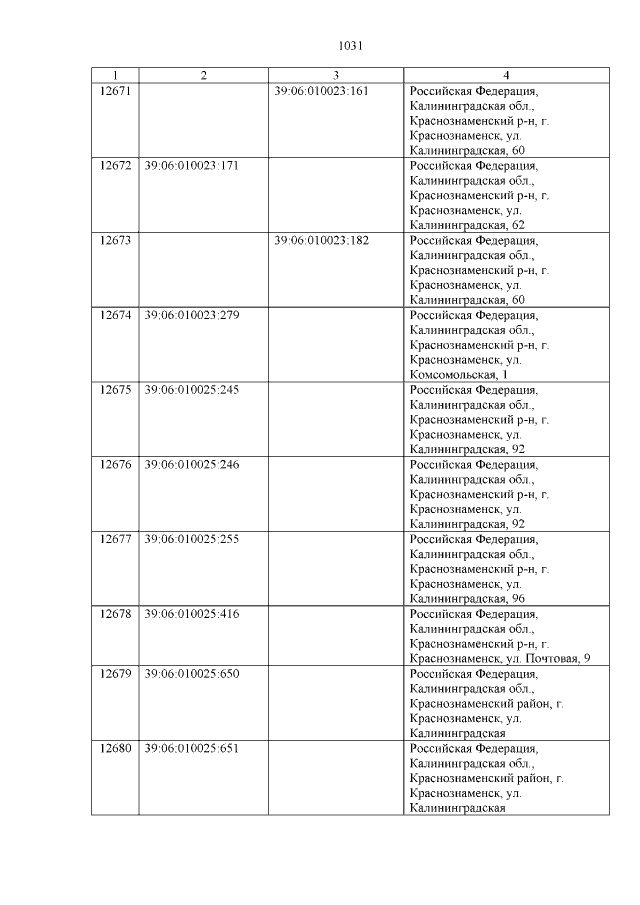 1031

| 1 | 2 | 3 | 4 |
|---|---|---|---|
| 12671 |  | 39:06:010023:161 | Российская Федерация, Калининградская обл., Краснознаменский р-н, г. Краснознаменск, ул. Калининградская, 60 |
| 12672 | 39:06:010023:171 |  | Российская Федерация, Калининградская обл., Краснознаменский р-н, г. Краснознаменск, ул. Калининградская, 62 |
| 12673 |  | 39:06:010023:182 | Российская Федерация, Калининградская обл., Краснознаменский р-н, г. Краснознаменск, ул. Калининградская, 60 |
| 12674 | 39:06:010023:279 |  | Российская Федерация, Калининградская обл., Краснознаменский р-н, г. Краснознаменск, ул. Комсомольская, 1 |
| 12675 | 39:06:010025:245 |  | Российская Федерация, Калининградская обл., Краснознаменский р-н, г. Краснознаменск, ул. Калининградская, 92 |
| 12676 | 39:06:010025:246 |  | Российская Федерация, Калининградская обл., Краснознаменский р-н, г. Краснознаменск, ул. Калининградская, 92 |
| 12677 | 39:06:010025:255 |  | Российская Федерация, Калининградская обл., Краснознаменский р-н, г. Краснознаменск, ул. Калининградская, 96 |
| 12678 | 39:06:010025:416 |  | Российская Федерация, Калининградская обл., Краснознаменский р-н, г. Краснознаменск, ул. Почтовая, 9 |
| 12679 | 39:06:010025:650 |  | Российская Федерация, Калининградская обл., Краснознаменский район, г. Краснознаменск, ул. Калининградская |
| 12680 | 39:06:010025:651 |  | Российская Федерация, Калининградская обл., Краснознаменский район, г. Краснознаменск, ул. Калининградская |